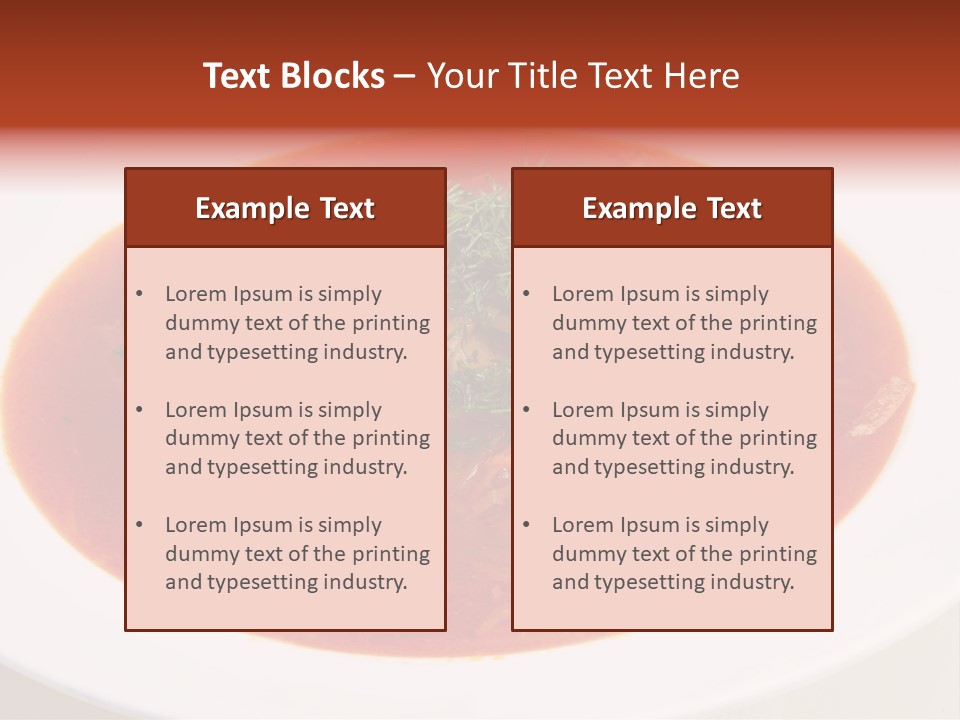 Text Blocks – Your Title Text Here

Example Text

• Lorem Ipsum is simply dummy text of the printing and typesetting industry.
• Lorem Ipsum is simply dummy text of the printing and typesetting industry.
• Lorem Ipsum is simply dummy text of the printing and typesetting industry.

Example Text

• Lorem Ipsum is simply dummy text of the printing and typesetting industry.
• Lorem Ipsum is simply dummy text of the printing and typesetting industry.
• Lorem Ipsum is simply dummy text of the printing and typesetting industry.